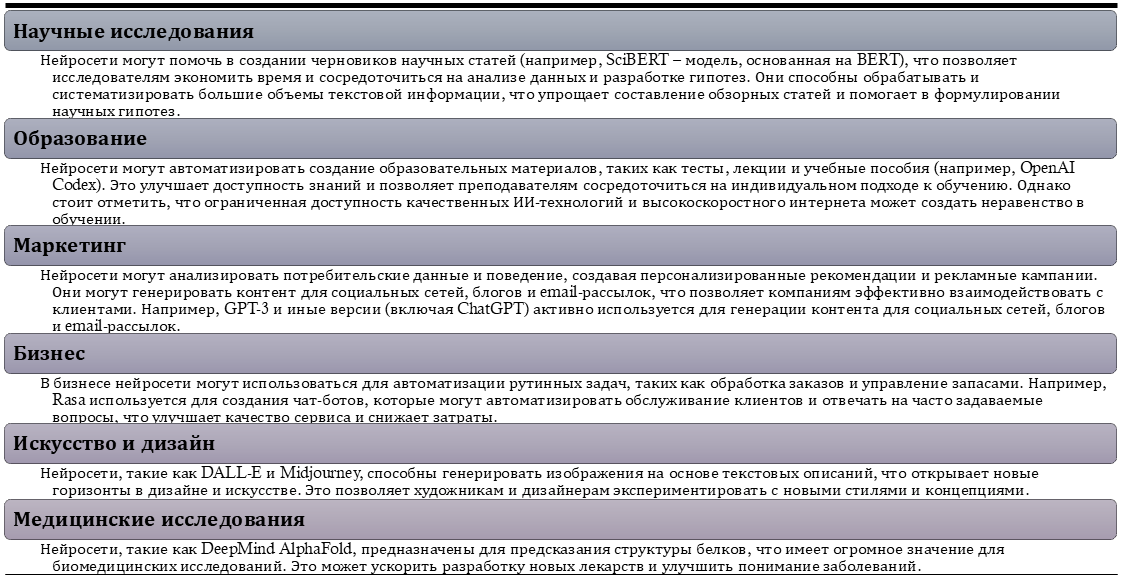 Научные исследования

Нейросети могут помочь в создании черновиков научных статей (например, SciBERT – модель, основанная на BERT), что позволяет исследователям экономить время и сосредоточиться на анализе данных и разработке гипотез. Они способны обрабатывать и систематизировать большие объемы текстовой информации, что упрощает составление обзорных статей и помогает в формулировании научных гипотез.

Образование

Нейросети могут автоматизировать создание образовательных материалов, таких как тесты, лекции и учебные пособия (например, OpenAI Codex). Это улучшает доступность знаний и позволяет преподавателям сосредоточиться на индивидуальном подходе к обучению. Однако стоит отметить, что ограниченная доступность качественных ИИ-технологий и высокоскоростного интернета может создать неравенство в обучении.

Маркетинг

Нейросети могут анализировать потребительские данные и поведение, создавая персонализированные рекомендации и рекламные кампании. Они могут генерировать контент для социальных сетей, блогов и email-рассылок, что позволяет компаниям эффективно взаимодействовать с клиентами. Например, GPT-3 и иные версии (включая ChatGPT) активно используется для генерации контента для социальных сетей, блогов и email-рассылок.

Бизнес

В бизнесе нейросети могут использоваться для автоматизации рутинных задач, таких как обработка заказов и управление запасами. Например, Rasa используется для создания чат-ботов, которые могут автоматизировать обслуживание клиентов и отвечать на часто задаваемые вопросы, что улучшает качество сервиса и снижает затраты.

Искусство и дизайн

Нейросети, такие как DALL-E и Midjourney, способны генерировать изображения на основе текстовых описаний, что открывает новые горизонты в дизайне и искусстве. Это позволяет художникам и дизайнерам экспериментировать с новыми стилями и концепциями.

Медицинские исследования

Нейросети, такие как DeepMind AlphaFold, предназначены для предсказания структуры белков, что имеет огромное значение для биомедицинских исследований. Это может ускорить разработку новых лекарств и улучшить понимание заболеваний.